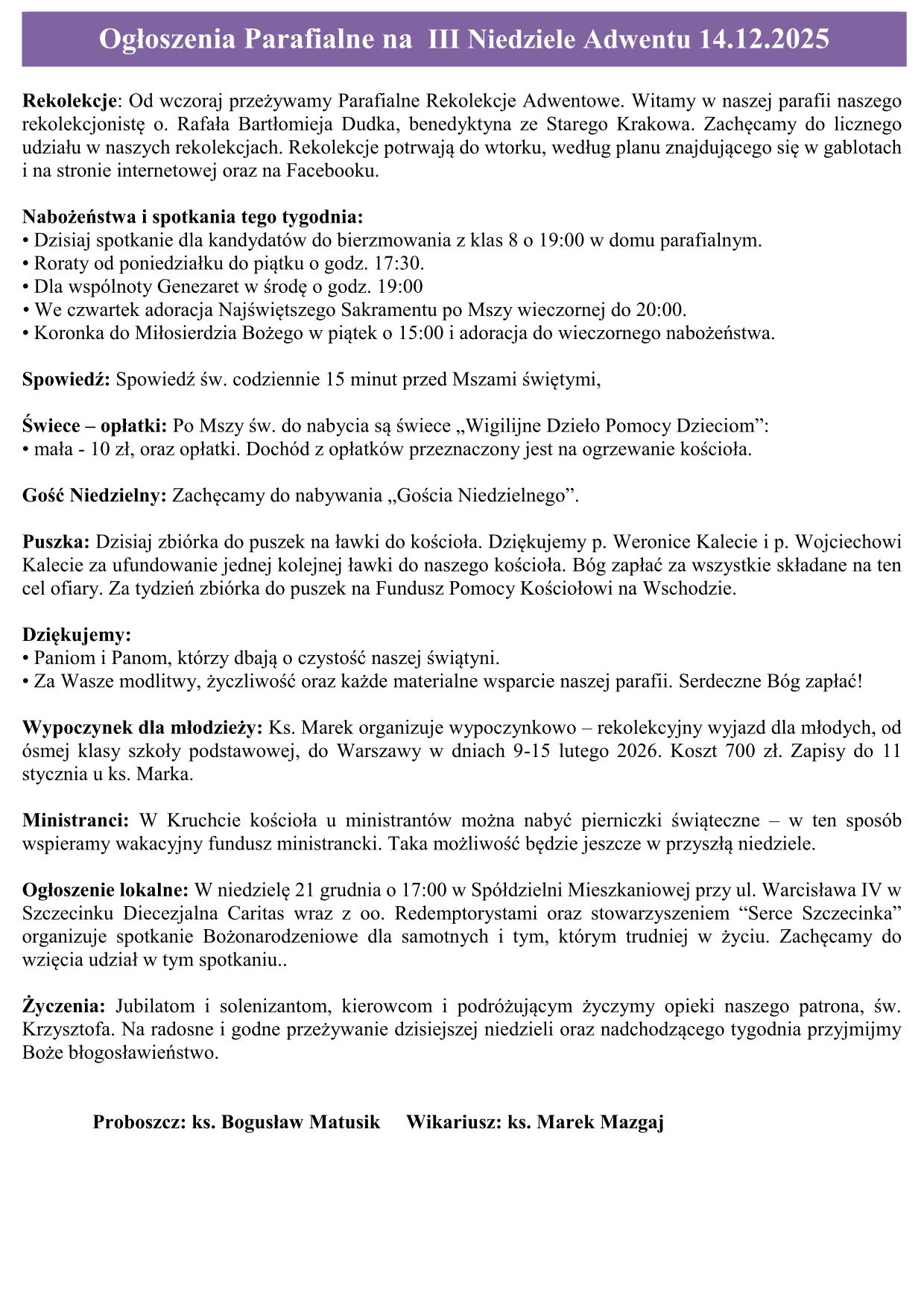 Ogłoszenia Parafialne na III Niedziele Adwentu 14.12.2025

Rekolekcje: Od wczoraj przeżywamy Parafialne Rekolekcje Adwentowe. Witamy w naszej parafii naszego rekolekcjonistę o. Rafała Bartłomieja Dudka, benedyktyna ze Starego Krakowa. Zachęcamy do licznego udziału w naszych rekolekcjach. Rekolekcje potrwają do wtorku, według planu znajdującego się w gablotach i na stronie internetowej oraz na Facebooku.

Nabożeństwa i spotkania tego tygodnia:
• Dzisiaj spotkanie dla kandydatów do bierzmowania z klas 8 o 19:00 w domu parafialnym.
• Roraty od poniedziałku do piątku o godz. 17:30.
• Dla wspólnoty Genezaret w środę o godz. 19:00
• We czwartek adoracja Najświętszego Sakramentu po Mszy wieczornej do 20:00.
• Koronka do Miłosierdzia Bożego w piątek o 15:00 i adoracja do wieczornego nabożeństwa.

Spowiedź: Spowiedź św. codziennie 15 minut przed Mszami świętymi,

Świece – opłatki: Po Mszy św. do nabycia są świece „Wigilijne Dzieło Pomocy Dzieciom”:
• mała - 10 zł, oraz opłatki. Dochód z opłatków przeznaczony jest na ogrzewanie kościoła.

Gość Niedzielny: Zachęcamy do nabywania „Gościa Niedzielnego”.

Puszka: Dzisiaj zbiórka do puszek na ławki do kościoła. Dziękujemy p. Weronice Kalecie i p. Wojciechowi Kalecie za ufundowanie jednej kolejnej ławki do naszego kościoła. Bóg zapłać za wszystkie składane na ten cel ofiary. Za tydzień zbiórka do puszek na Fundusz Pomocy Kościołowi na Wschodzie.

Dziękujemy:
• Paniom i Panom, którzy dbają o czystość naszej świątyni.
• Za Wasze modlitwy, życzliwość oraz każde materialne wsparcie naszej parafii. Serdeczne Bóg zapłać!

Wypoczynek dla młodzieży: Ks. Marek organizuje wypoczynkowo – rekolekcyjny wyjazd dla młodych, od ósmej klasy szkoły podstawowej, do Warszawy w dniach 9-15 lutego 2026. Koszt 700 zł. Zapisy do 11 stycznia u ks. Marka.

Ministranci: W Kruchcie kościoła u ministrantów można nabyć pierniczki świąteczne – w ten sposób wspieramy wakacyjny fundusz ministrancki. Taka możliwość będzie jeszcze w przyszłą niedziele.

Ogłoszenie lokalne: W niedzielę 21 grudnia o 17:00 w Spółdzielni Mieszkaniowej przy ul. Warcisława IV w Szczecinku Diecezjalna Caritas wraz z oo. Redemptorystami oraz stowarzyszeniem “Serce Szczecinka” organizuje spotkanie Bożonarodzeniowe dla samotnych i tym, którym trudniej w życiu. Zachęcamy do wzięcia udział w tym spotkaniu..

Życzenia: Jubilatom i solenizantom, kierowcom i podróżującym życzymy opieki naszego patrona, św. Krzysztofa. Na radosne i godne przeżywanie dzisiejszej niedzieli oraz nadchodzącego tygodnia przyjmijmy Boże błogosławieństwo.

Proboszcz: ks. Bogusław Matusik Wikariusz: ks. Marek Mazgaj